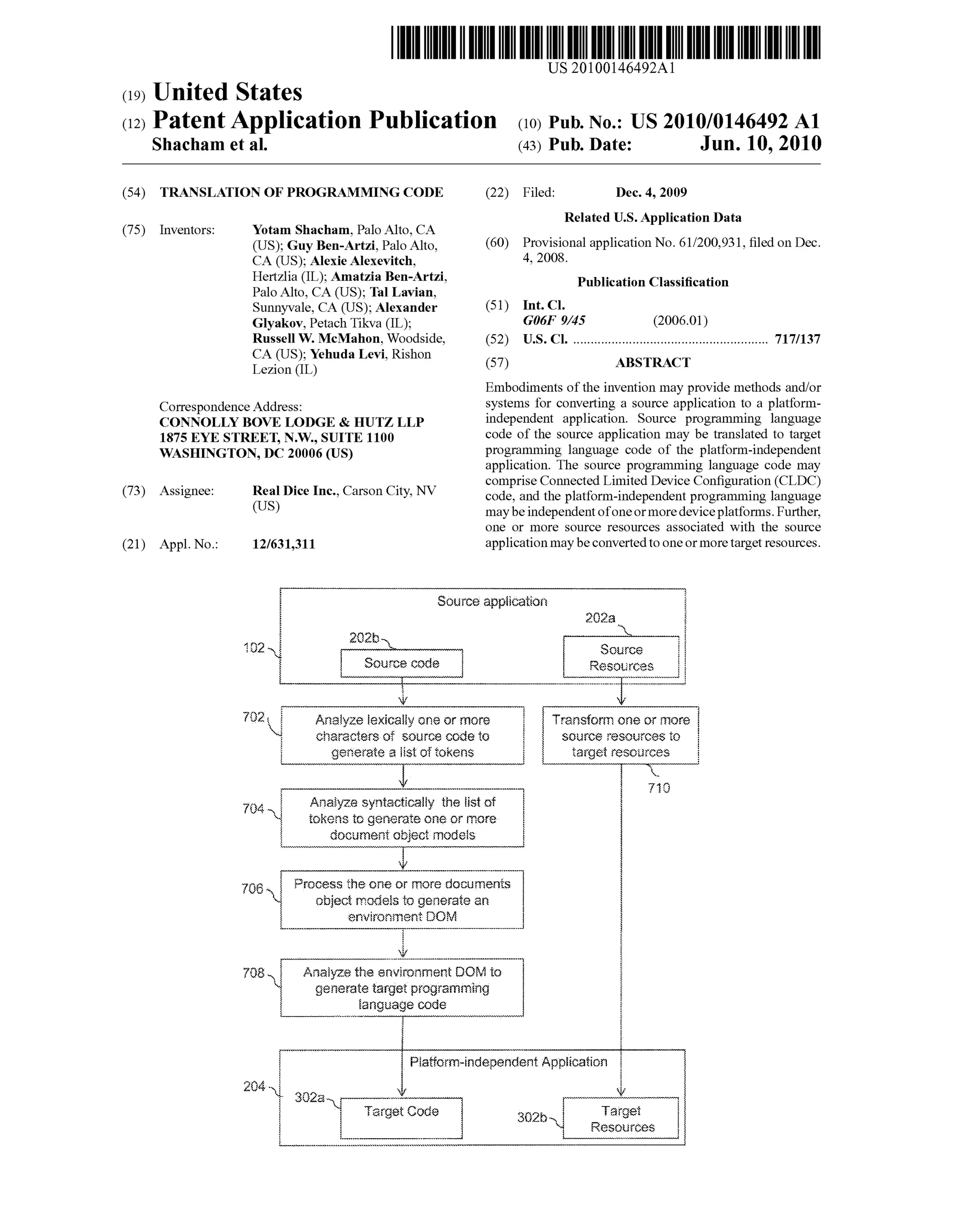 US 20100146492A1

(19) United States

(12) Patent Application Publication

Shacham et al.

(10) Pub. No.: US 2010/0146492 A1

(43) Pub. Date: Jun. 10, 2010

(54) TRANSLATION OF PROGRAMMING CODE

(75) Inventors: Yotam Shacham, Palo Alto, CA (US); Guy Ben-Artzi, Palo Alto, CA (US); Alexie Alexevitch, Hertzlia (IL); Amatzia Ben-Artzi, Palo Alto, CA (US); Tal Lavian, Sunnyvale, CA (US); Alexander Glyakov, Petach Tikva (IL); Russell W. McMahon, Woodside, CA (US); Yehuda Levi, Rishon Lezion (IL)

Correspondence Address:
CONNOLLY BOVE LODGE & HUTZ LLP
1875 EYE STREET, N.W., SUITE 1100
WASHINGTON, DC 20006 (US)

(73) Assignee: Real Dice Inc., Carson City, NV (US)

(21) Appl. No.: 12/631,311

(22) Filed: Dec. 4, 2009

Related U.S. Application Data

(60) Provisional application No. 61/200,931, filed on Dec. 4, 2008.

Publication Classification

(51) Int. Cl.
G06F 9/45 (2006.01)

(52) U.S. Cl. ........................................................ 717/137

(57) ABSTRACT

Embodiments of the invention may provide methods and/or systems for converting a source application to a platform-independent application. Source programming language code of the source application may be translated to target programming language code of the platform-independent application. The source programming language code may comprise Connected Limited Device Configuration (CLDC) code, and the platform-independent programming language may be independent of one or more device platforms. Further, one or more source resources associated with the source application may be converted to one or more target resources.

Source application
102
202b
Source code
202a
Source Resources
702
Analyze lexically one or more characters of source code to generate a list of tokens
Transform one or more source resources to target resources
710
704
Analyze syntactically the list of tokens to generate one or more document object models
706
Process the one or more documents object models to generate an environment DOM
708
Analyze the environment DOM to generate target programming language code
Platform-independent Application
204
302a
Target Code
302b
Target Resources